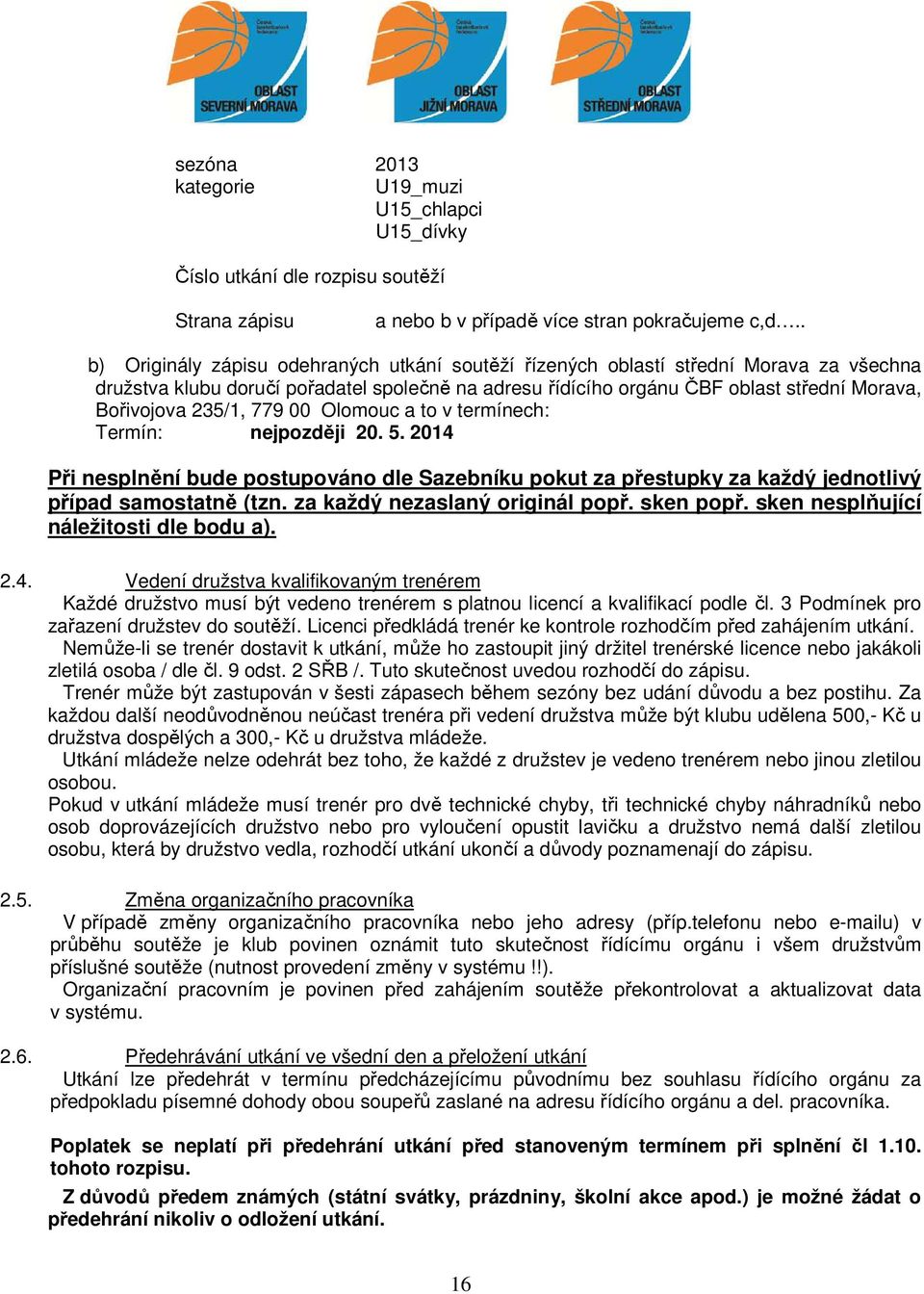 Česká basketbalová federace
OBLAST SEVERNÍ MORAVA

Česká basketbalová federace
OBLAST JIŽNÍ MORAVA

Česká basketbalová federace
OBLAST STŘEDNÍ MORAVA

sezóna 2013
kategorie U19_muzi
U15_chlapci
U15_dívky

Číslo utkání dle rozpisu soutěží

Strana zápisu a nebo b v případě více stran pokračujeme c,d…..

b) Originály zápisu odehraných utkání soutěží řízených oblastí střední Morava za všechna družstva klubu doručí pořadatel společně na adresu řídícího orgánu ČBF oblast střední Morava, Bořivojova 235/1, 779 00 Olomouc a to v termínech:
Termín: nejpozději 20. 5. 2014

Při nesplnění bude postupováno dle Sazebníku pokut za přestupky za každý jednotlivý případ samostatně (tzn. za každý nezaslaný originál popř. sken popř. sken nesplňující náležitosti dle bodu a).

2.4. Vedení družstva kvalifikovaným trenérem
Každé družstvo musí být vedeno trenérem s platnou licencí a kvalifikací podle čl. 3 Podmínek pro zařazení družstev do soutěží. Licenci předkládá trenér ke kontrole rozhodčím před zahájením utkání.
Nemůže-li se trenér dostavit k utkání, může ho zastoupit jiný držitel trenérské licence nebo jakákoli zletilá osoba / dle čl. 9 odst. 2 SŘB /. Tuto skutečnost uvedou rozhodčí do zápisu.
Trenér může být zastupován v šesti zápasech během sezóny bez udání důvodu a bez postihu. Za každou další neodůvodněnou neúčast trenéra při vedení družstva může být klubu udělena 500,- Kč u družstva dospělých a 300,- Kč u družstva mládeže.
Utkání mládeže nelze odehrát bez toho, že každé z družstev je vedeno trenérem nebo jinou zletilou osobou.
Pokud v utkání mládeže musí trenér pro dvě technické chyby, tři technické chyby náhradníků nebo osob doprovázejících družstvo nebo pro vyloučení opustit lavičku a družstvo nemá další zletilou osobu, která by družstvo vedla, rozhodčí utkání ukončí a důvody poznamenají do zápisu.

2.5. Změna organizačního pracovníka
V případě změny organizačního pracovníka nebo jeho adresy (příp.telefonu nebo e-mailu) v průběhu soutěže je klub povinen oznámit tuto skutečnost řídícímu orgánu i všem družstvům příslušné soutěže (nutnost provedení změny v systému !!).
Organizační pracovním je povinen před zahájením soutěže překontrolovat a aktualizovat data v systému.

2.6. Předehrávání utkání ve všední den a přeložení utkání
Utkání lze předehrát v termínu předcházejícímu původnímu bez souhlasu řídícího orgánu za předpokladu písemné dohody obou soupeřů zaslané na adresu řídícího orgánu a del. pracovníka.

Poplatek se neplatí při předehrání utkání před stanoveným termínem při splnění čl 1.10. tohoto rozpisu.

Z důvodů předem známých (státní svátky, prázdniny, školní akce apod.) je možné žádat o předehrání nikoliv o odložení utkání.

16